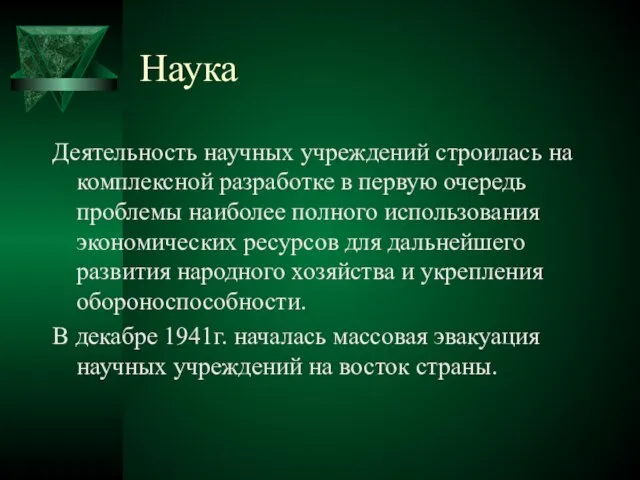 Наука

Деятельность научных учреждений строилась на комплексной разработке в первую очередь проблемы наиболее полного использования экономических ресурсов для дальнейшего развития народного хозяйства и укрепления обороноспособности.

В декабре 1941г. началась массовая эвакуация научных учреждений на восток страны.